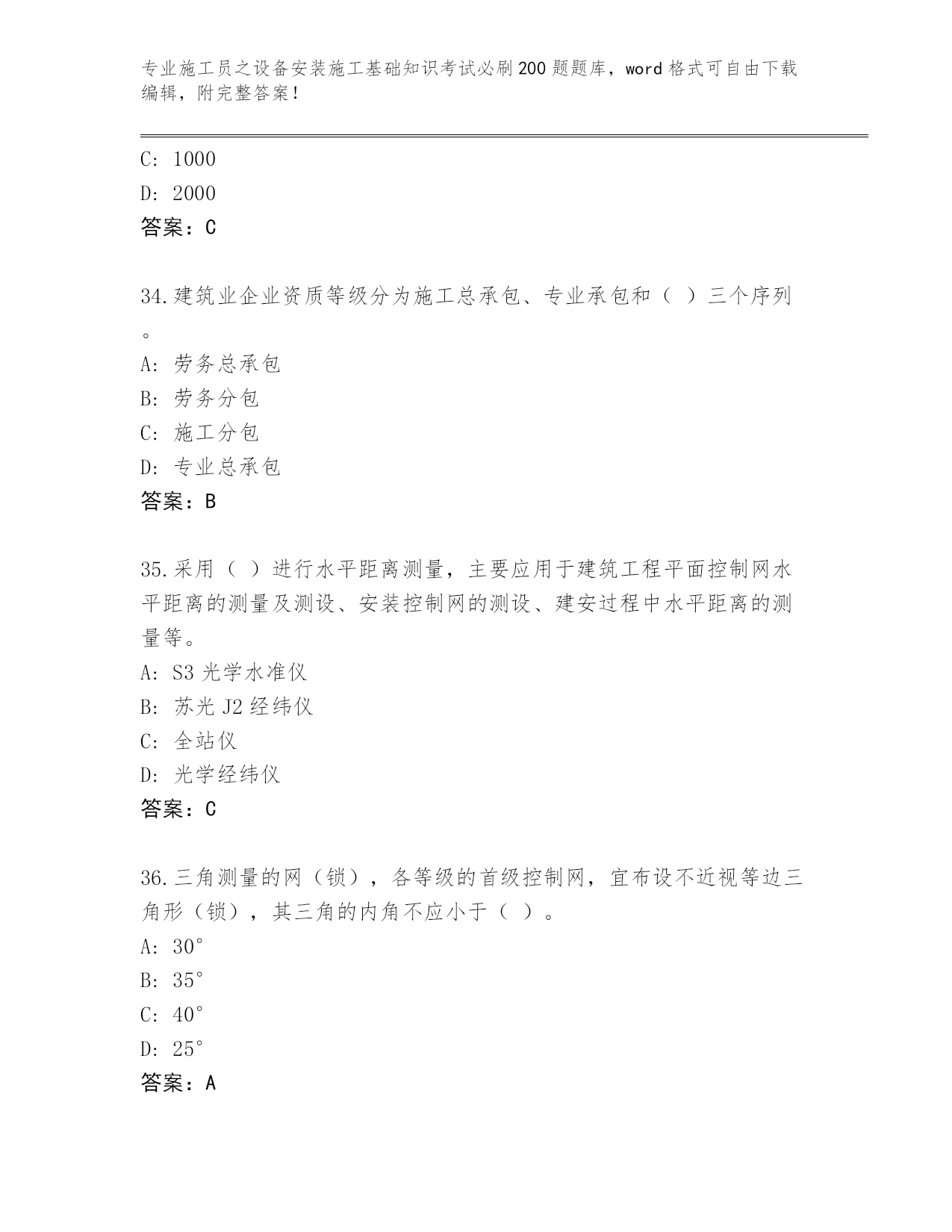 专业施工员之设备安装施工基础知识考试必刷200题题库，word格式可自由下载编辑，附完整答案！

C: 1000
D: 2000
答案：C

34.建筑业企业资质等级分为施工总承包、专业承包和（ ）三个序列。
A: 劳务总承包
B: 劳务分包
C: 施工分包
D: 专业总承包
答案：B

35.采用（ ）进行水平距离测量，主要应用于建筑工程平面控制网水平距离的测量及测设、安装控制网的测设、建安过程中水平距离的测量等。
A: S3光学水准仪
B: 苏光J2经纬仪
C: 全站仪
D: 光学经纬仪
答案：C

36.三角测量的网（锁），各等级的首级控制网，宜布设不近视等边三角形（锁），其三角的内角不应小于（ ）。
A: 30°
B: 35°
C: 40°
D: 25°
答案：A